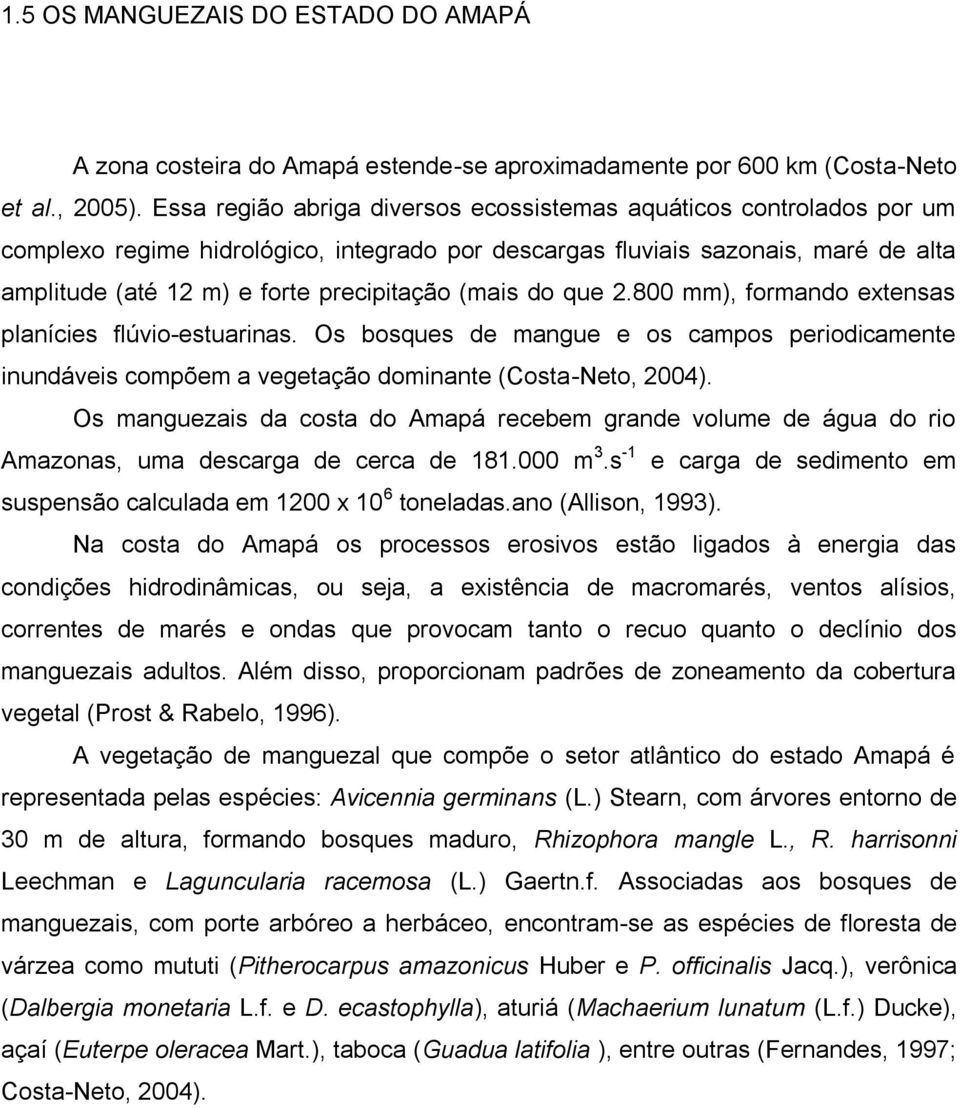 1.5 OS MANGUEZAIS DO ESTADO DO AMAPÁ

A zona costeira do Amapá estende-se aproximadamente por 600 km (Costa-Neto et al., 2005). Essa região abriga diversos ecossistemas aquáticos controlados por um complexo regime hidrológico, integrado por descargas fluviais sazonais, maré de alta amplitude (até 12 m) e forte precipitação (mais do que 2.800 mm), formando extensas planícies flúvio-estuarinas. Os bosques de mangue e os campos periodicamente inundáveis compõem a vegetação dominante (Costa-Neto, 2004).

Os manguezais da costa do Amapá recebem grande volume de água do rio Amazonas, uma descarga de cerca de 181.000 $m^3.s^{-1}$ e carga de sedimento em suspensão calculada em 1200 x $10^6$ toneladas.ano (Allison, 1993).

Na costa do Amapá os processos erosivos estão ligados à energia das condições hidrodinâmicas, ou seja, a existência de macromarés, ventos alísios, correntes de marés e ondas que provocam tanto o recuo quanto o declínio dos manguezais adultos. Além disso, proporcionam padrões de zoneamento da cobertura vegetal (Prost & Rabelo, 1996).

A vegetação de manguezal que compõe o setor atlântico do estado Amapá é representada pelas espécies: Avicennia germinans (L.) Stearn, com árvores entorno de 30 m de altura, formando bosques maduro, Rhizophora mangle L., R. harrisonni Leechman e Laguncularia racemosa (L.) Gaertn.f. Associadas aos bosques de manguezais, com porte arbóreo a herbáceo, encontram-se as espécies de floresta de várzea como mututi (Pitherocarpus amazonicus Huber e P. officinalis Jacq.), verônica (Dalbergia monetaria L.f. e D. ecastophylla), aturiá (Machaerium lunatum (L.f.) Ducke), açaí (Euterpe oleracea Mart.), taboca (Guadua latifolia ), entre outras (Fernandes, 1997; Costa-Neto, 2004).